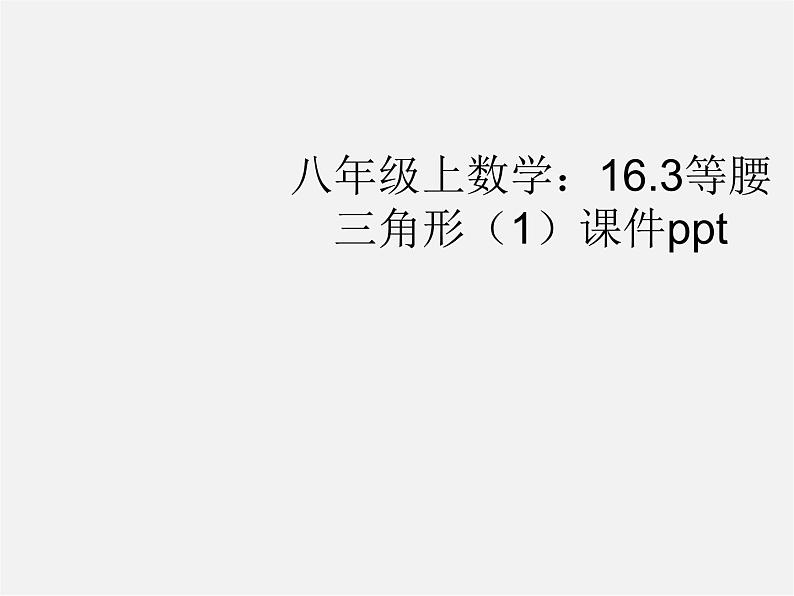 八年级上数学：16.3等腰三角形（1）课件ppt